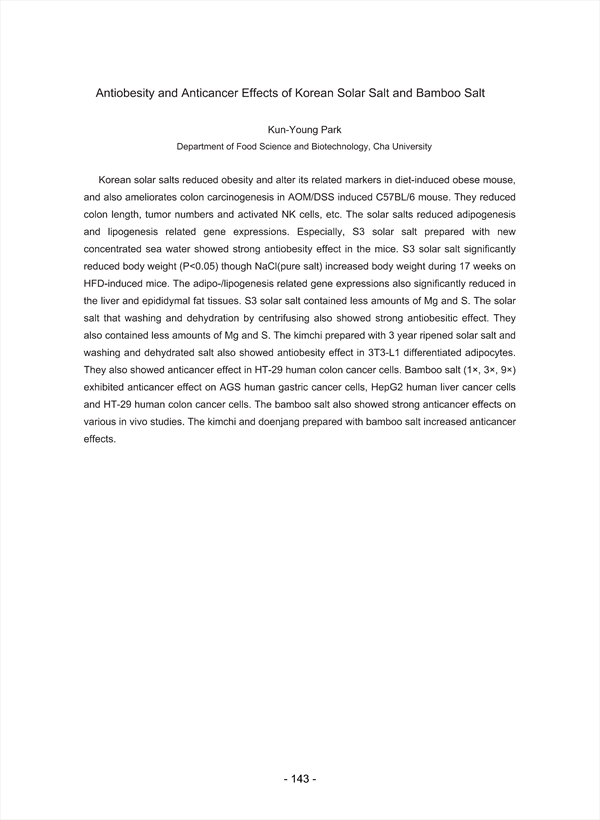 Antiobesity and Anticancer Effects of Korean Solar Salt and Bamboo Salt

Kun-Young Park

Department of Food Science and Biotechnology, Cha University

Korean solar salts reduced obesity and alter its related markers in diet-induced obese mouse, and also ameliorates colon carcinogenesis in AOM/DSS induced C57BL/6 mouse. They reduced colon length, tumor numbers and activated NK cells, etc. The solar salts reduced adipogenesis and lipogenesis related gene expressions. Especially, S3 solar salt prepared with new concentrated sea water showed strong antiobesity effect in the mice. S3 solar salt significantly reduced body weight (P<0.05) though NaCl(pure salt) increased body weight during 17 weeks on HFD-induced mice. The adipo-/lipogenesis related gene expressions also significantly reduced in the liver and epididymal fat tissues. S3 solar salt contained less amounts of Mg and S. The solar salt that washing and dehydration by centrifusing also showed strong antiobesitic effect. They also contained less amounts of Mg and S. The kimchi prepared with 3 year ripened solar salt and washing and dehydrated salt also showed antiobesity effect in 3T3-L1 differentiated adipocytes. They also showed anticancer effect in HT-29 human colon cancer cells. Bamboo salt (1×, 3×, 9×) exhibited anticancer effect on AGS human gastric cancer cells, HepG2 human liver cancer cells and HT-29 human colon cancer cells. The bamboo salt also showed strong anticancer effects on various in vivo studies. The kimchi and doenjang prepared with bamboo salt increased anticancer effects.

- 143 -